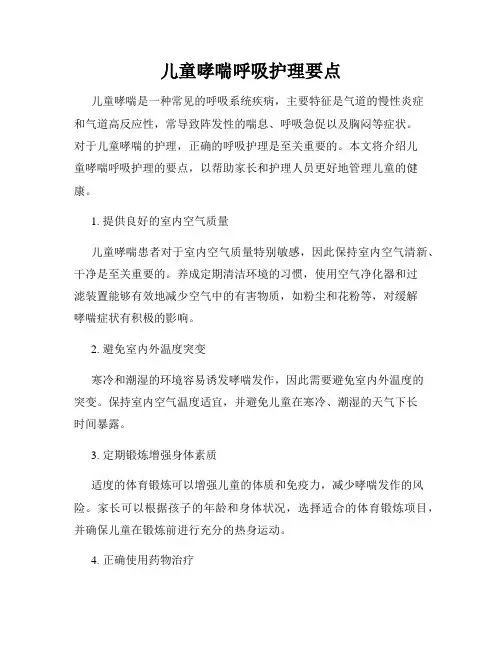 儿童哮喘呼吸护理要点

儿童哮喘是一种常见的呼吸系统疾病，主要特征是气道的慢性炎症和气道高反应性，常导致阵发性的喘息、呼吸急促以及胸闷等症状。对于儿童哮喘的护理，正确的呼吸护理是至关重要的。本文将介绍儿童哮喘呼吸护理的要点，以帮助家长和护理人员更好地管理儿童的健康。

1. 提供良好的室内空气质量

儿童哮喘患者对于室内空气质量特别敏感，因此保持室内空气清新、干净是至关重要的。养成定期清洁环境的习惯，使用空气净化器和过滤装置能够有效地减少空气中的有害物质，如粉尘和花粉等，对缓解哮喘症状有积极的影响。

2. 避免室内外温度突变

寒冷和潮湿的环境容易诱发哮喘发作，因此需要避免室内外温度的突变。保持室内空气温度适宜，并避免儿童在寒冷、潮湿的天气下长时间暴露。

3. 定期锻炼增强身体素质

适度的体育锻炼可以增强儿童的体质和免疫力，减少哮喘发作的风险。家长可以根据孩子的年龄和身体状况，选择适合的体育锻炼项目，并确保儿童在锻炼前进行充分的热身运动。

4. 正确使用药物治疗